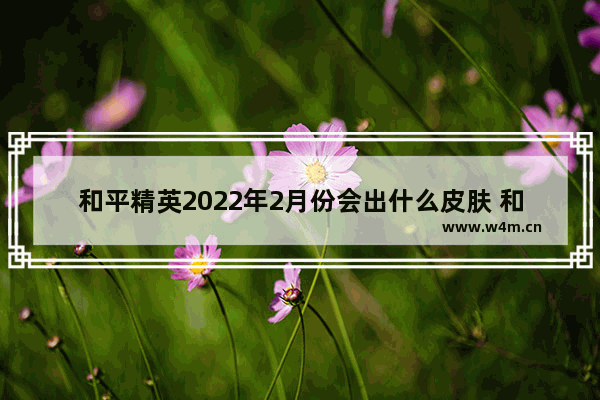 和平精英2022年2月份会出什么皮肤 和

www.w4m.cn